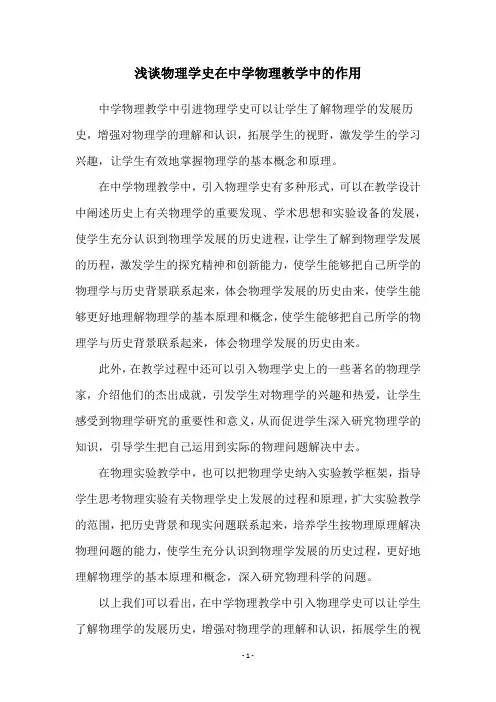 浅谈物理学史在中学物理教学中的作用

中学物理教学中引进物理学史可以让学生了解物理学的发展历史，增强对物理学的理解和认识，拓展学生的视野，激发学生的学习兴趣，让学生有效地掌握物理学的基本概念和原理。

在中学物理教学中，引入物理学史有多种形式，可以在教学设计中阐述历史上有关物理学的重要发现、学术思想和实验设备的发展，使学生充分认识到物理学发展的历史进程，让学生了解到物理学发展的历程，激发学生的探究精神和创新能力，使学生能够把自己所学的物理学与历史背景联系起来，体会物理学发展的历史由来，使学生能够更好地理解物理学的基本原理和概念，使学生能够把自己所学的物理学与历史背景联系起来，体会物理学发展的历史由来。

此外，在教学过程中还可以引入物理学史上的一些著名的物理学家，介绍他们的杰出成就，引发学生对物理学的兴趣和热爱，让学生感受到物理学研究的重要性和意义，从而促进学生深入研究物理学的知识，引导学生把自己运用到实际的物理问题解决中去。

在物理实验教学中，也可以把物理学史纳入实验教学框架，指导学生思考物理实验有关物理学史上发展的过程和原理，扩大实验教学的范围，把历史背景和现实问题联系起来，培养学生按物理原理解决物理问题的能力，使学生充分认识到物理学发展的历史过程，更好地理解物理学的基本原理和概念，深入研究物理科学的问题。

以上我们可以看出，在中学物理教学中引入物理学史可以让学生了解物理学的发展历史，增强对物理学的理解和认识，拓展学生的视

- 1 -